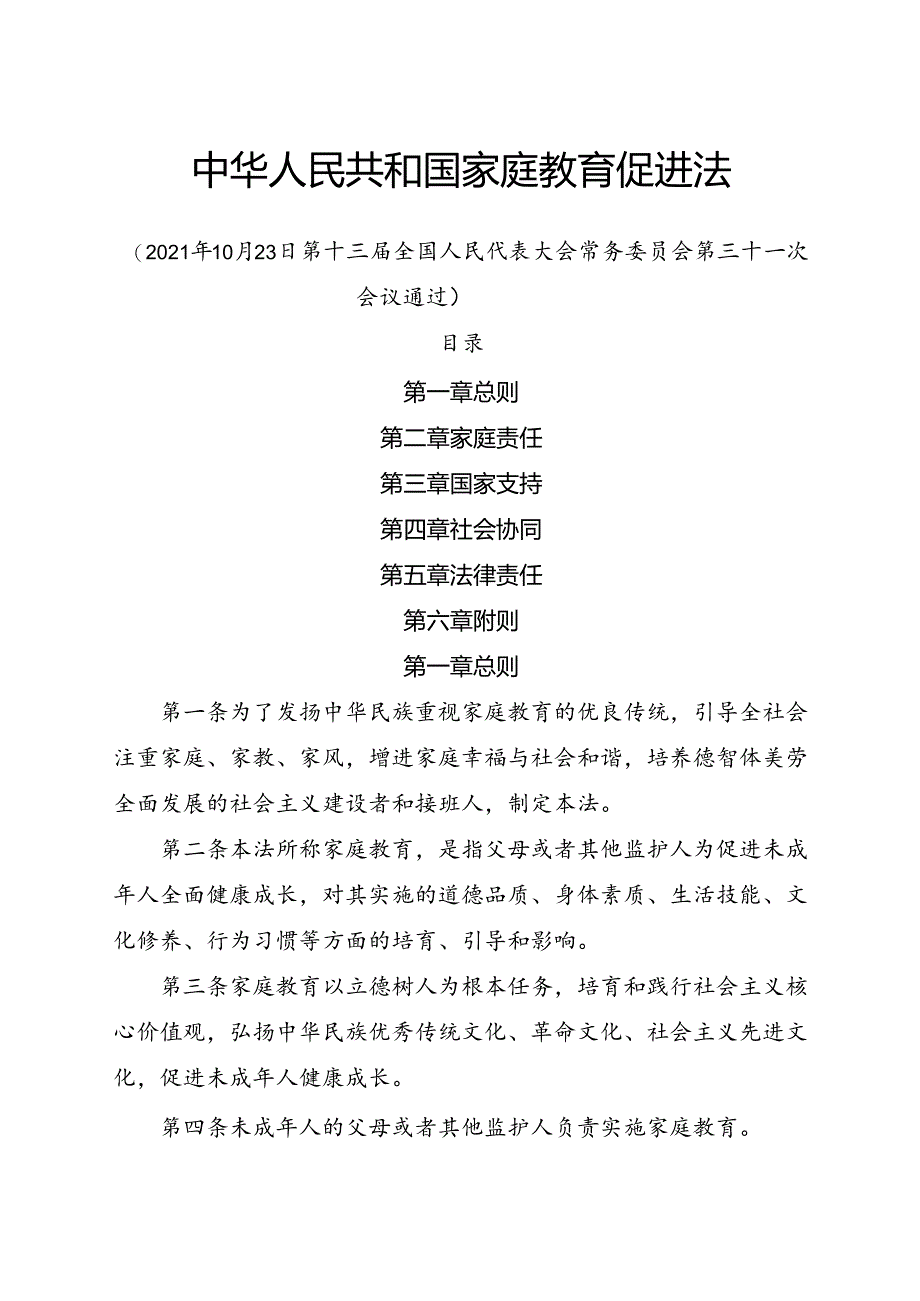 中华人民共和国家庭教育促进法

（2021年10月23日第十三届全国人民代表大会常务委员会第三十一次会议通过）

目录

第一章总则

第二章家庭责任

第三章国家支持

第四章社会协同

第五章法律责任

第六章附则

第一章总则

第一条为了发扬中华民族重视家庭教育的优良传统，引导全社会注重家庭、家教、家风，增进家庭幸福与社会和谐，培养德智体美劳全面发展的社会主义建设者和接班人，制定本法。

第二条本法所称家庭教育，是指父母或者其他监护人为促进未成年人全面健康成长，对其实施的道德品质、身体素质、生活技能、文化修养、行为习惯等方面的培育、引导和影响。

第三条家庭教育以立德树人为根本任务，培育和践行社会主义核心价值观，弘扬中华民族优秀传统文化、革命文化、社会主义先进文化，促进未成年人健康成长。

第四条未成年人的父母或者其他监护人负责实施家庭教育。